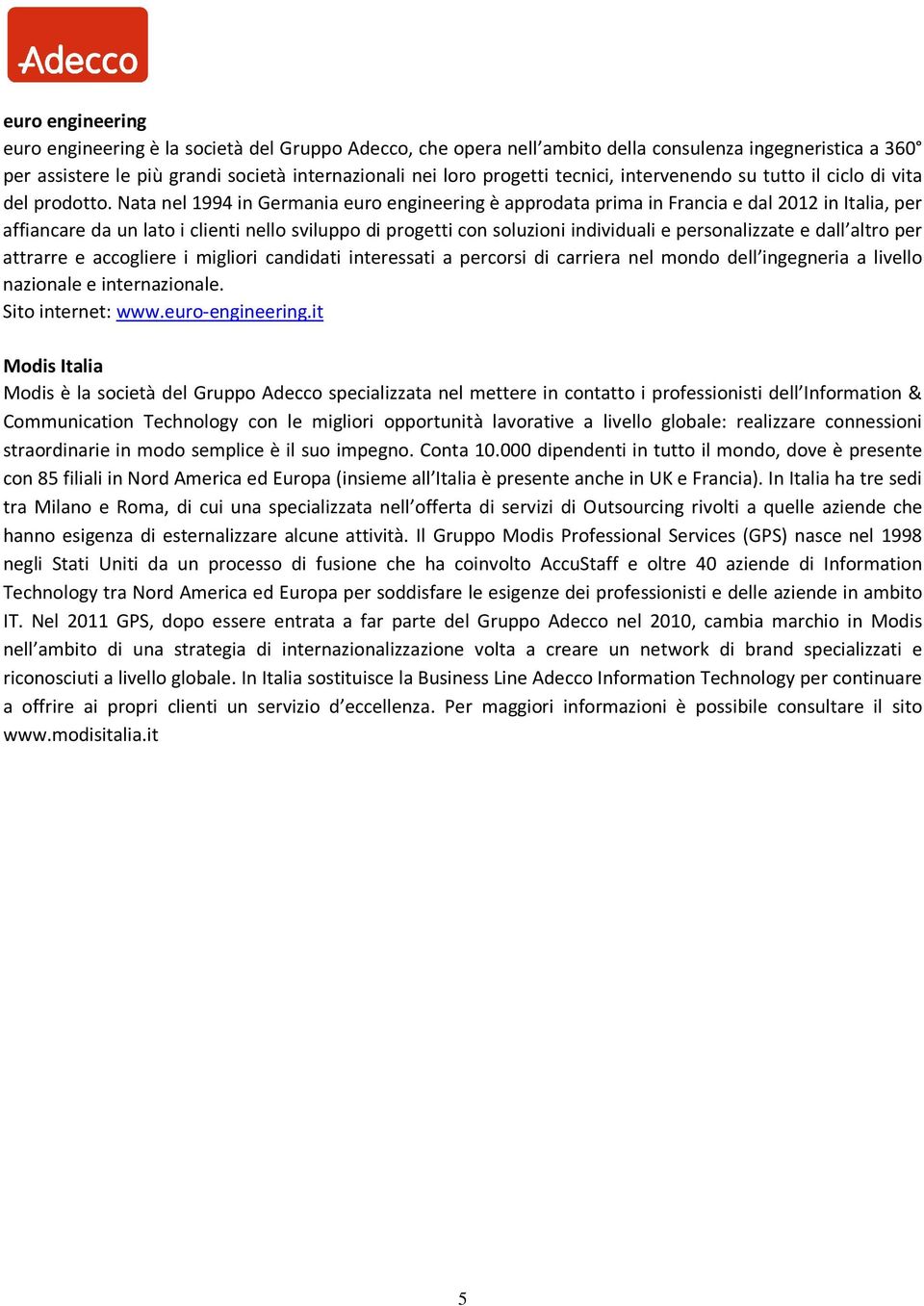 Adecco

euro engineering
euro engineering è la società del Gruppo Adecco, che opera nell'ambito della consulenza ingegneristica a 360° per assistere le più grandi società internazionali nei loro progetti tecnici, intervenendo su tutto il ciclo di vita del prodotto. Nata nel 1994 in Germania euro engineering è approdata prima in Francia e dal 2012 in Italia, per affiancare da un lato i clienti nello sviluppo di progetti con soluzioni individuali e personalizzate e dall'altro per attrarre e accogliere i migliori candidati interessati a percorsi di carriera nel mondo dell'ingegneria a livello nazionale e internazionale.
Sito internet: www.euro-engineering.it

Modis Italia
Modis è la società del Gruppo Adecco specializzata nel mettere in contatto i professionisti dell'Information & Communication Technology con le migliori opportunità lavorative a livello globale: realizzare connessioni straordinarie in modo semplice è il suo impegno. Conta 10.000 dipendenti in tutto il mondo, dove è presente con 85 filiali in Nord America ed Europa (insieme all'Italia è presente anche in UK e Francia). In Italia ha tre sedi tra Milano e Roma, di cui una specializzata nell'offerta di servizi di Outsourcing rivolti a quelle aziende che hanno esigenza di esternalizzare alcune attività. Il Gruppo Modis Professional Services (GPS) nasce nel 1998 negli Stati Uniti da un processo di fusione che ha coinvolto AccuStaff e oltre 40 aziende di Information Technology tra Nord America ed Europa per soddisfare le esigenze dei professionisti e delle aziende in ambito IT. Nel 2011 GPS, dopo essere entrata a far parte del Gruppo Adecco nel 2010, cambia marchio in Modis nell'ambito di una strategia di internazionalizzazione volta a creare un network di brand specializzati e riconosciuti a livello globale. In Italia sostituisce la Business Line Adecco Information Technology per continuare a offrire ai propri clienti un servizio d'eccellenza. Per maggiori informazioni è possibile consultare il sito www.modisitalia.it

5